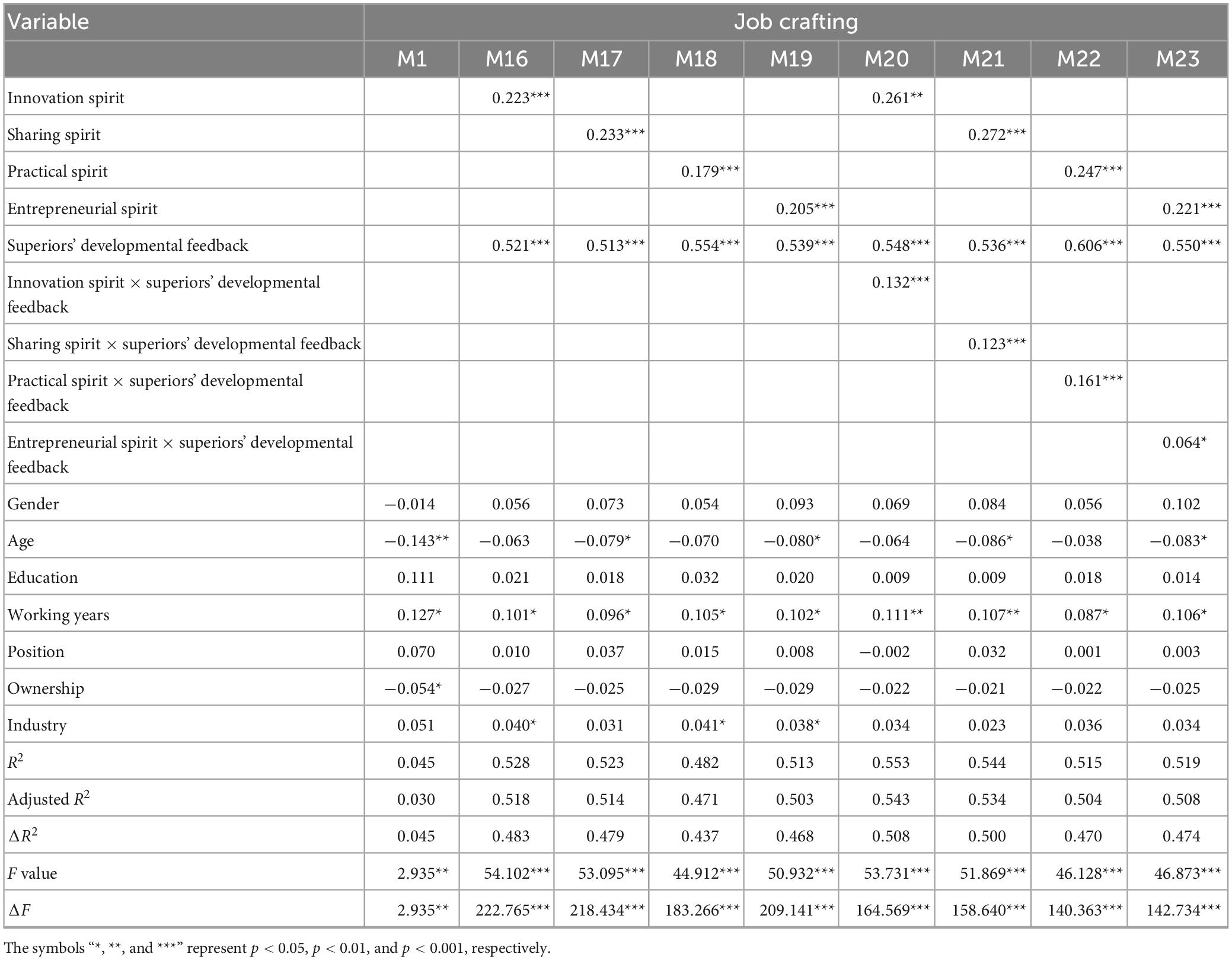 | Variable | Job crafting | | | | | | | | |
|---|---|---|---|---|---|---|---|---|---|
| | M1 | M16 | M17 | M18 | M19 | M20 | M21 | M22 | M23 |
| Innovation spirit | | 0.223*** | | | | 0.261** | | | |
| Sharing spirit | | | 0.233*** | | | | 0.272*** | | |
| Practical spirit | | | | 0.179*** | | | | 0.247*** | |
| Entrepreneurial spirit | | | | | 0.205*** | | | | 0.221*** |
| Superiors' developmental feedback | | 0.521*** | 0.513*** | 0.554*** | 0.539*** | 0.548*** | 0.536*** | 0.606*** | 0.550*** |
| Innovation spirit × superiors' developmental feedback | | | | | | 0.132*** | | | |
| Sharing spirit × superiors' developmental feedback | | | | | | | 0.123*** | | |
| Practical spirit × superiors' developmental feedback | | | | | | | | 0.161*** | |
| Entrepreneurial spirit × superiors' developmental feedback | | | | | | | | | 0.064* |
| Gender | −0.014 | 0.056 | 0.073 | 0.054 | 0.093 | 0.069 | 0.084 | 0.056 | 0.102 |
| Age | −0.143** | −0.063 | −0.079* | −0.070 | −0.080* | −0.064 | −0.086* | −0.038 | −0.083* |
| Education | 0.111 | 0.021 | 0.018 | 0.032 | 0.020 | 0.009 | 0.009 | 0.018 | 0.014 |
| Working years | 0.127* | 0.101* | 0.096* | 0.105* | 0.102* | 0.111** | 0.107** | 0.087* | 0.106* |
| Position | 0.070 | 0.010 | 0.037 | 0.015 | 0.008 | −0.002 | 0.032 | 0.001 | 0.003 |
| Ownership | −0.054* | −0.027 | −0.025 | −0.029 | −0.029 | −0.022 | −0.021 | −0.022 | −0.025 |
| Industry | 0.051 | 0.040* | 0.031 | 0.041* | 0.038* | 0.034 | 0.023 | 0.036 | 0.034 |
| $R^2$ | 0.045 | 0.528 | 0.523 | 0.482 | 0.513 | 0.553 | 0.544 | 0.515 | 0.519 |
| Adjusted $R^2$ | 0.030 | 0.518 | 0.514 | 0.471 | 0.503 | 0.543 | 0.534 | 0.504 | 0.508 |
| $\Delta R^2$ | 0.045 | 0.483 | 0.479 | 0.437 | 0.468 | 0.508 | 0.500 | 0.470 | 0.474 |
| $F$ value | 2.935** | 54.102*** | 53.095*** | 44.912*** | 50.932*** | 53.731*** | 51.869*** | 46.128*** | 46.873*** |
| $\Delta F$ | 2.935** | 222.765*** | 218.434*** | 183.266*** | 209.141*** | 164.569*** | 158.640*** | 140.363*** | 142.734*** |

The symbols "*, **, and ***" represent $p < 0.05$, $p < 0.01$, and $p < 0.001$, respectively.